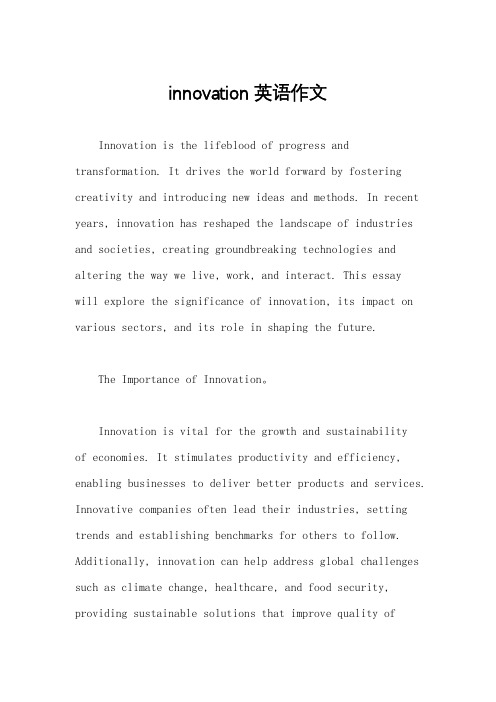 innovation 英语作文

Innovation is the lifeblood of progress and transformation. It drives the world forward by fostering creativity and introducing new ideas and methods. In recent years, innovation has reshaped the landscape of industries and societies, creating groundbreaking technologies and altering the way we live, work, and interact. This essay will explore the significance of innovation, its impact on various sectors, and its role in shaping the future.

The Importance of Innovation。

Innovation is vital for the growth and sustainability of economies. It stimulates productivity and efficiency, enabling businesses to deliver better products and services. Innovative companies often lead their industries, setting trends and establishing benchmarks for others to follow. Additionally, innovation can help address global challenges such as climate change, healthcare, and food security, providing sustainable solutions that improve quality of